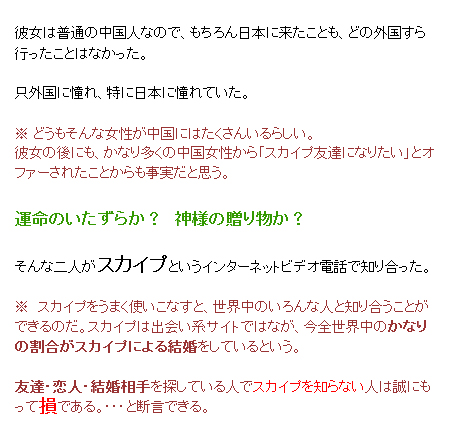 彼女は普通の中国人なので、もちろん日本に来たことも、どの外国すら行ったことはなかった。

只外国に憧れ、特に日本に憧れていた。

※ どうもそんな女性が中国にはたくさんいるらしい。
彼女の後にも、かなり多くの中国女性から「スカイプ友達になりたい」とオファーされたことからも事実だと思う。

運命のいたずらか？　神様の贈り物か？

そんな二人がスカイプというインターネットビデオ電話で知り合った。

※ スカイプをうまく使いこなすと、世界中のいろんな人と知り合うことができるのだ。スカイプは出会い系サイトではなが、今全世界中のかなりの割合がスカイプによる結婚をしているという。

友達・恋人・結婚相手を探している人でスカイプを知らない人は誠にもって損である。・・・と断言できる。